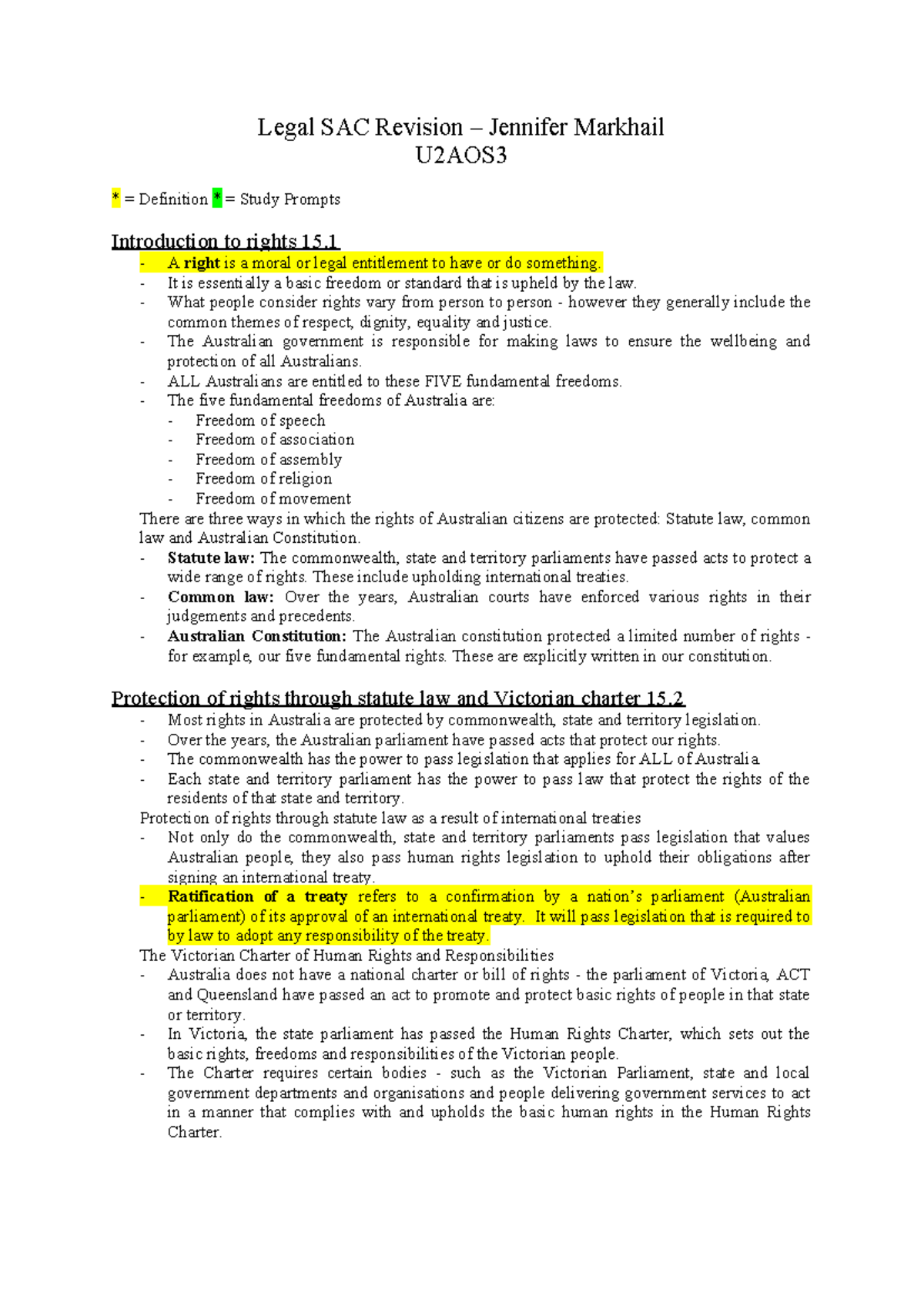 Legal SAC Revision – Jennifer Markhail
U2AOS3

* = Definition * = Study Prompts

Introduction to rights 15.1

- A right is a moral or legal entitlement to have or do something.
- It is essentially a basic freedom or standard that is upheld by the law.
- What people consider rights vary from person to person - however they generally include the common themes of respect, dignity, equality and justice.
- The Australian government is responsible for making laws to ensure the wellbeing and protection of all Australians.
- ALL Australians are entitled to these FIVE fundamental freedoms.
- The five fundamental freedoms of Australia are:
- Freedom of speech
- Freedom of association
- Freedom of assembly
- Freedom of religion
- Freedom of movement

There are three ways in which the rights of Australian citizens are protected: Statute law, common law and Australian Constitution.

- Statute law: The commonwealth, state and territory parliaments have passed acts to protect a wide range of rights. These include upholding international treaties.
- Common law: Over the years, Australian courts have enforced various rights in their judgements and precedents.
- Australian Constitution: The Australian constitution protected a limited number of rights - for example, our five fundamental rights. These are explicitly written in our constitution.

Protection of rights through statute law and Victorian charter 15.2

- Most rights in Australia are protected by commonwealth, state and territory legislation.
- Over the years, the Australian parliament have passed acts that protect our rights.
- The commonwealth has the power to pass legislation that applies for ALL of Australia.
- Each state and territory parliament has the power to pass law that protect the rights of the residents of that state and territory.

Protection of rights through statute law as a result of international treaties

- Not only do the commonwealth, state and territory parliaments pass legislation that values Australian people, they also pass human rights legislation to uphold their obligations after signing an international treaty.
- Ratification of a treaty refers to a confirmation by a nation's parliament (Australian parliament) of its approval of an international treaty. It will pass legislation that is required to by law to adopt any responsibility of the treaty.

The Victorian Charter of Human Rights and Responsibilities

- Australia does not have a national charter or bill of rights - the parliament of Victoria, ACT and Queensland have passed an act to promote and protect basic rights of people in that state or territory.
- In Victoria, the state parliament has passed the Human Rights Charter, which sets out the basic rights, freedoms and responsibilities of the Victorian people.
- The Charter requires certain bodies - such as the Victorian Parliament, state and local government departments and organisations and people delivering government services to act in a manner that complies with and upholds the basic human rights in the Human Rights Charter.